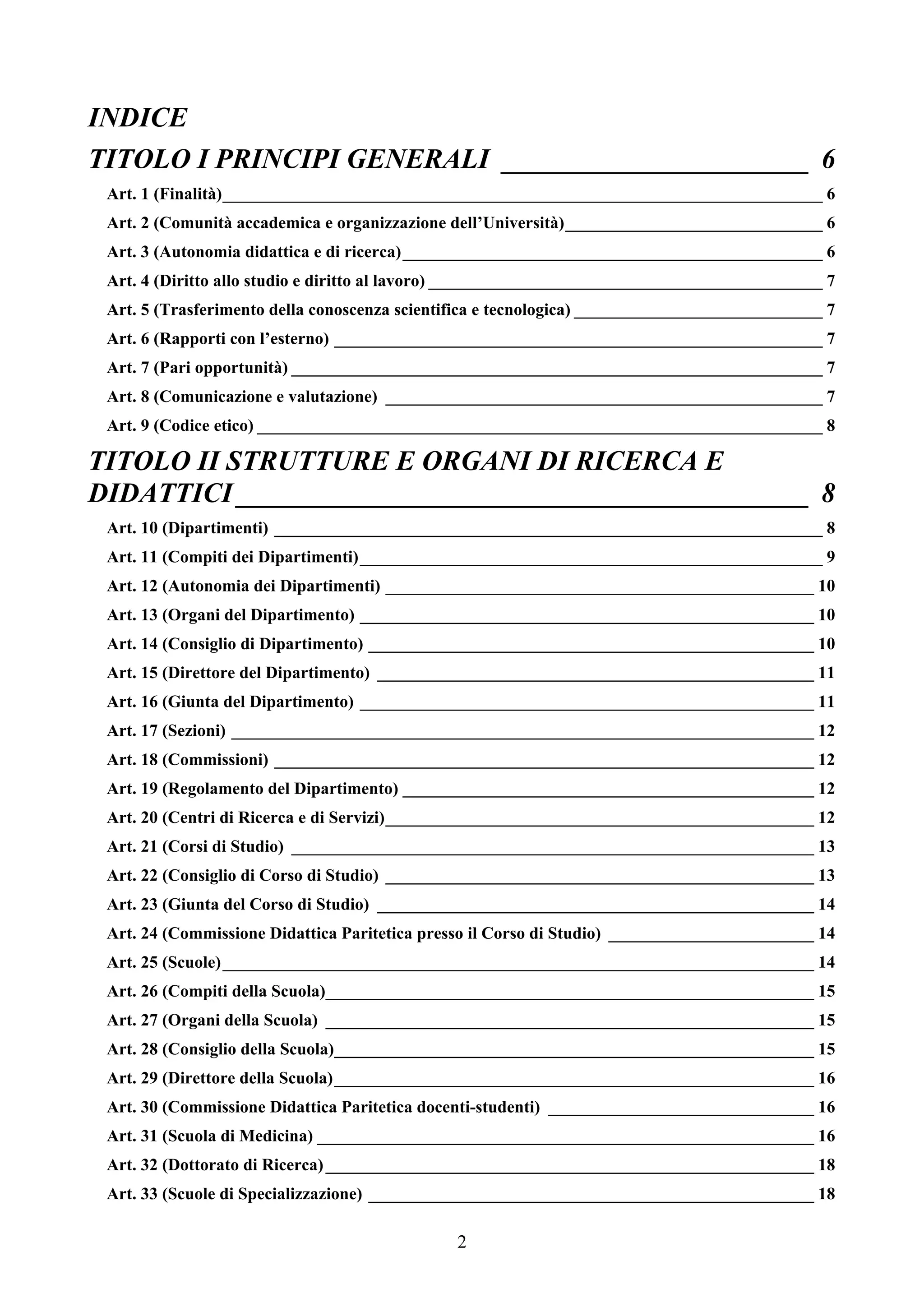 INDICE

TITOLO I PRINCIPI GENERALI 6

Art. 1 (Finalità) 6

Art. 2 (Comunità accademica e organizzazione dell'Università) 6

Art. 3 (Autonomia didattica e di ricerca) 6

Art. 4 (Diritto allo studio e diritto al lavoro) 7

Art. 5 (Trasferimento della conoscenza scientifica e tecnologica) 7

Art. 6 (Rapporti con l'esterno) 7

Art. 7 (Pari opportunità) 7

Art. 8 (Comunicazione e valutazione) 7

Art. 9 (Codice etico) 8

TITOLO II STRUTTURE E ORGANI DI RICERCA E DIDATTICI 8

Art. 10 (Dipartimenti) 8

Art. 11 (Compiti dei Dipartimenti) 9

Art. 12 (Autonomia dei Dipartimenti) 10

Art. 13 (Organi del Dipartimento) 10

Art. 14 (Consiglio di Dipartimento) 10

Art. 15 (Direttore del Dipartimento) 11

Art. 16 (Giunta del Dipartimento) 11

Art. 17 (Sezioni) 12

Art. 18 (Commissioni) 12

Art. 19 (Regolamento del Dipartimento) 12

Art. 20 (Centri di Ricerca e di Servizi) 12

Art. 21 (Corsi di Studio) 13

Art. 22 (Consiglio di Corso di Studio) 13

Art. 23 (Giunta del Corso di Studio) 14

Art. 24 (Commissione Didattica Paritetica presso il Corso di Studio) 14

Art. 25 (Scuole) 14

Art. 26 (Compiti della Scuola) 15

Art. 27 (Organi della Scuola) 15

Art. 28 (Consiglio della Scuola) 15

Art. 29 (Direttore della Scuola) 16

Art. 30 (Commissione Didattica Paritetica docenti-studenti) 16

Art. 31 (Scuola di Medicina) 16

Art. 32 (Dottorato di Ricerca) 18

Art. 33 (Scuole di Specializzazione) 18

2